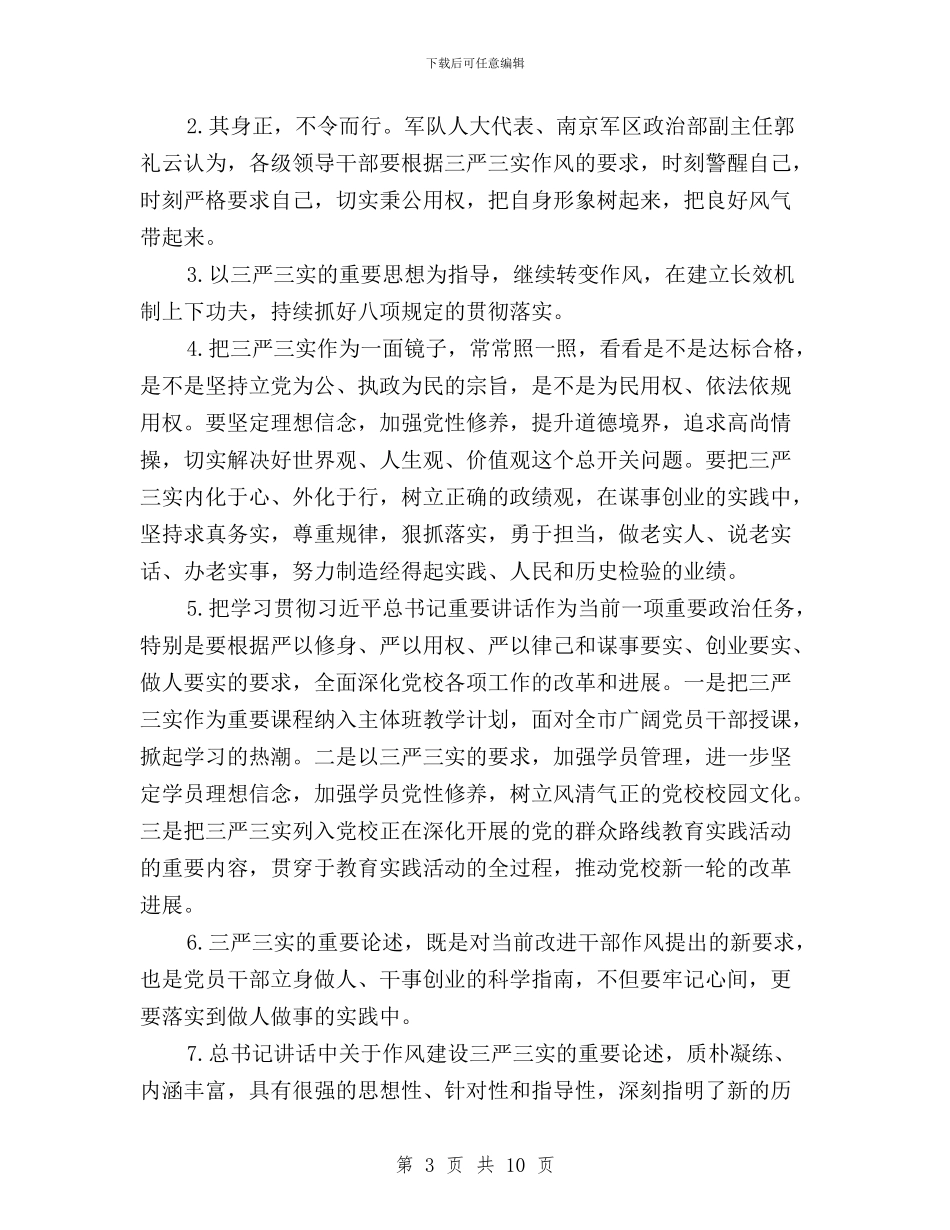 下载后可任意编辑

2.其身正，不令而行。军队人大代表、南京军区政治部副主任郭礼云认为，各级领导干部要根据三严三实作风的要求，时刻警醒自己，时刻严格要求自己，切实秉公用权，把自身形象树起来，把良好风气带起来。

3.以三严三实的重要思想为指导，继续转变作风，在建立长效机制上下功夫，持续抓好八项规定的贯彻落实。

4.把三严三实作为一面镜子，常常照一照，看看是不是达标合格，是不是坚持立党为公、执政为民的宗旨，是不是为民用权、依法依规用权。要坚定理想信念，加强党性修养，提升道德境界，追求高尚情操，切实解决好世界观、人生观、价值观这个总开关问题。要把三严三实内化于心、外化于行，树立正确的政绩观，在谋事创业的实践中，坚持求真务实，尊重规律，狠抓落实，勇于担当，做老实人、说老实话、办老实事，努力制造经得起实践、人民和历史检验的业绩。

5.把学习贯彻习近平总书记重要讲话作为当前一项重要政治任务，特别是要根据严以修身、严以用权、严以律己和谋事要实、创业要实、做人要实的要求，全面深化党校各项工作的改革和进展。一是把三严三实作为重要课程纳入主体班教学计划，面对全市广阔党员干部授课，掀起学习的热潮。二是以三严三实的要求，加强学员管理，进一步坚定学员理想信念，加强学员党性修养，树立风清气正的党校校园文化。三是把三严三实列入党校正在深化开展的党的群众路线教育实践活动的重要内容，贯穿于教育实践活动的全过程，推动党校新一轮的改革进展。

6.三严三实的重要论述，既是对当前改进干部作风提出的新要求，也是党员干部立身做人、干事创业的科学指南，不但要牢记心间，更要落实到做人做事的实践中。

7.总书记讲话中关于作风建设三严三实的重要论述，质朴凝练、内涵丰富，具有很强的思想性、针对性和指导性，深刻指明了新的历

第 3 页 共 10 页